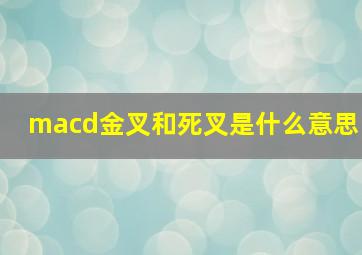 macd金叉和死叉是什么意思